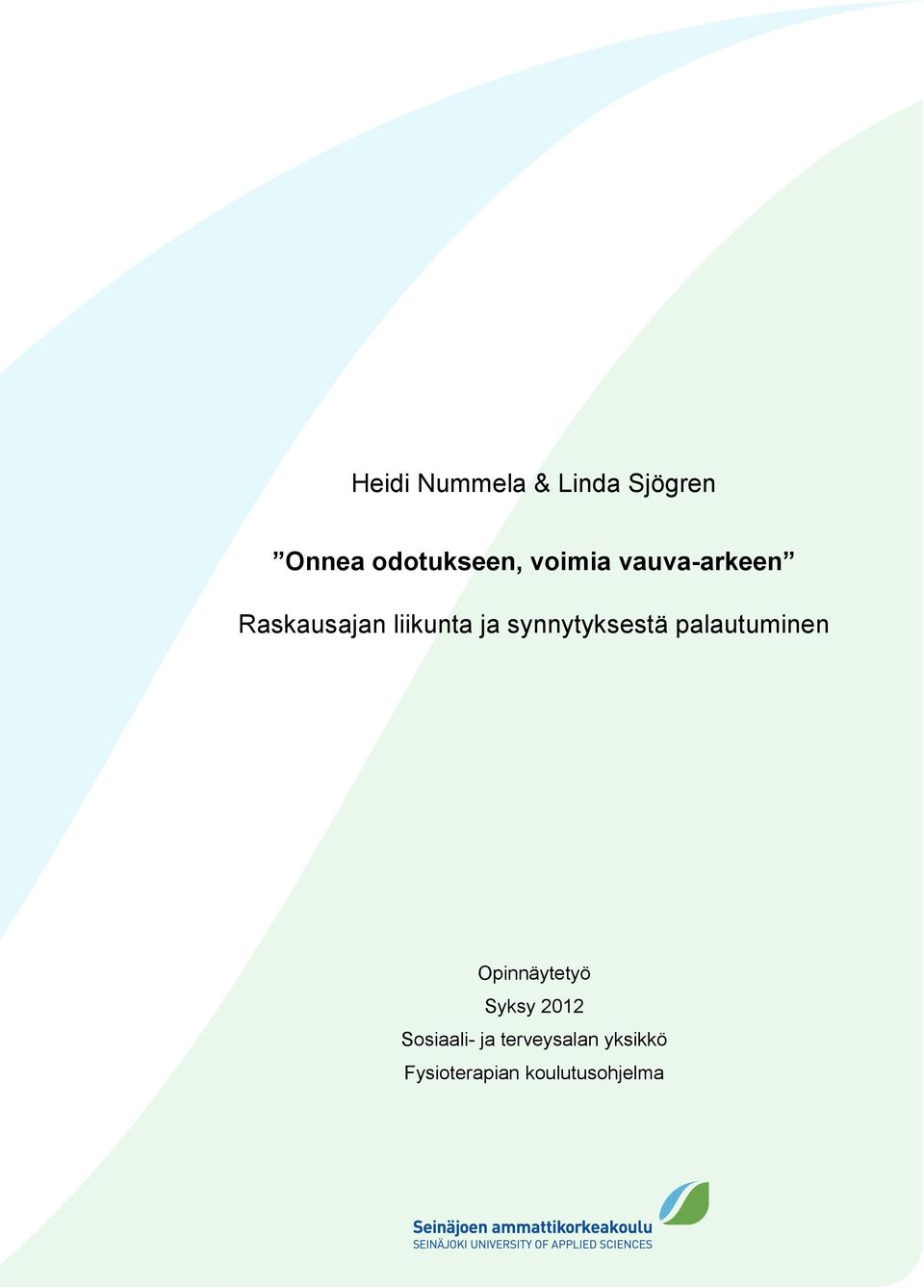 Heidi Nummela & Linda Sjögren

”Onnea odotukseen, voimia vauva-arkeen”

Raskausajan liikunta ja synnytyksestä palautuminen

Opinnäytetyö
Syksy 2012
Sosiaali- ja terveysalan yksikkö
Fysioterapian koulutusohjelma

Seinäjoen ammattikorkeakoulu
SEINÄJOKI UNIVERSITY OF APPLIED SCIENCES